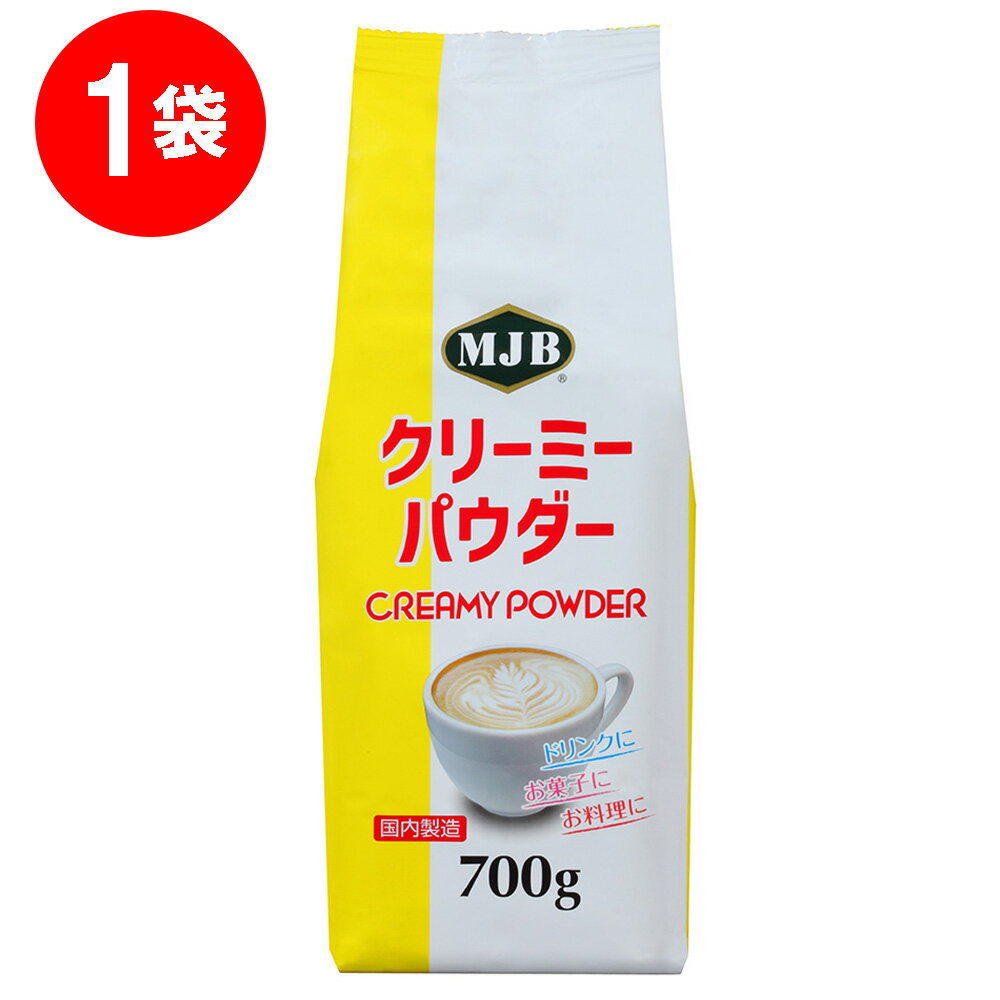 1袋

MJB®

クリーミー
パウダー

CREAMY POWDER

ドリンクに
お菓子に
お料理に

国内製造

700g